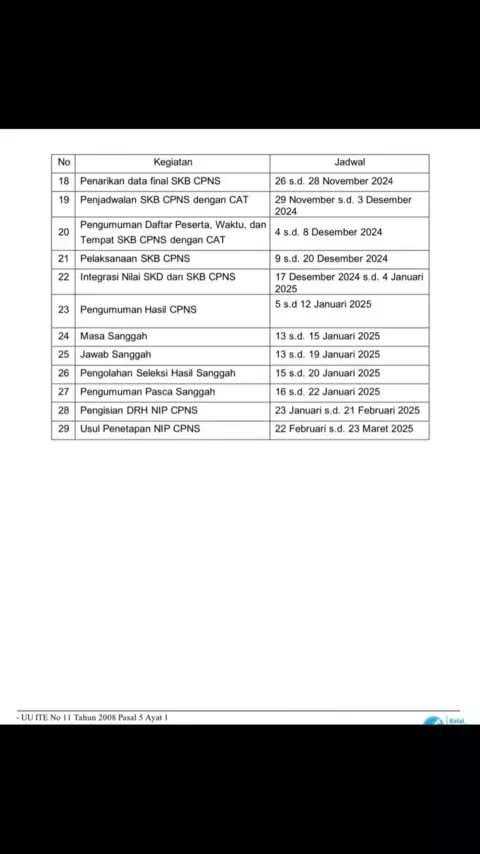 | No | Kegiatan | Jadwal |
|---|---|---|
| 18 | Penarikan data final SKB CPNS | 26 s.d. 28 November 2024 |
| 19 | Penjadwalan SKB CPNS dengan CAT | 29 November s.d. 3 Desember 2024 |
| 20 | Pengumuman Daftar Peserta, Waktu, dan Tempat SKB CPNS dengan CAT | 4 s.d. 8 Desember 2024 |
| 21 | Pelaksanaan SKB CPNS | 9 s.d. 20 Desember 2024 |
| 22 | Integrasi Nilai SKD dan SKB CPNS | 17 Desember 2024 s.d. 4 Januari 2025 |
| 23 | Pengumuman Hasil CPNS | 5 s.d 12 Januari 2025 |
| 24 | Masa Sanggah | 13 s.d. 15 Januari 2025 |
| 25 | Jawab Sanggah | 13 s.d. 19 Januari 2025 |
| 26 | Pengolahan Seleksi Hasil Sanggah | 15 s.d. 20 Januari 2025 |
| 27 | Pengumuman Pasca Sanggah | 16 s.d. 22 Januari 2025 |
| 28 | Pengisian DRH NIP CPNS | 23 Januari s.d. 21 Februari 2025 |
| 29 | Usul Penetapan NIP CPNS | 22 Februari s.d. 23 Maret 2025 |

- UU ITE No 11 Tahun 2008 Pasal 5 Ayat 1

Balai